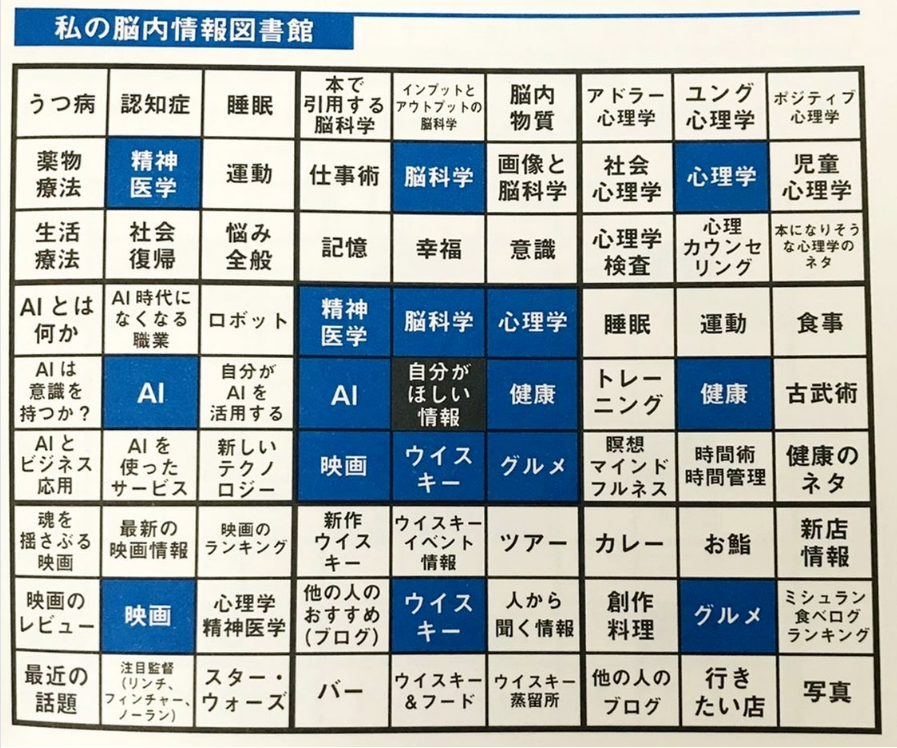 私の脳内情報図書館

| うつ病 | 認知症 | 睡眠 | 本で引用する脳科学 | インプットとアウトプットの脳科学 | 脳内物質 | アドラー心理学 | ユング心理学 | ポジティブ心理学 |
|---|---|---|---|---|---|---|---|---|
| 薬物療法 | 精神医学 | 運動 | 仕事術 | 脳科学 | 画像と脳科学 | 社会心理学 | 心理学 | 児童心理学 |
| 生活療法 | 社会復帰 | 悩み全般 | 記憶 | 幸福 | 意識 | 心理学検査 | 心理カウンセリング | 本になりそうな心理学のネタ |
| AIとは何か | AI時代になくなる職業 | ロボット | 精神医学 | 脳科学 | 心理学 | 睡眠 | 運動 | 食事 |
| AIは意識を持つか? | AI | 自分がAIを活用する | AI | 自分がほしい情報 | 健康 | トレーニング | 健康 | 古武術 |
| AIとビジネス応用 | AIを使ったサービス | 新しいテクノロジー | 映画 | ウイスキー | グルメ | 瞑想マインドフルネス | 時間術時間管理 | 健康のネタ |
| 魂を揺さぶる映画 | 最新の映画情報 | 映画のランキング | 新作ウイスキー | ウイスキーイベント情報 | ツアー | カレー | お鮨 | 新店情報 |
| 映画のレビュー | 映画 | 心理学精神医学 | 他の人のおすすめ(ブログ) | ウイスキー | 人から聞く情報 | 創作料理 | グルメ | ミシュラン食べログランキング |
| 最近の話題 | 注目監督(リンチ、フィンチャー、ノーラン) | スター・ウォーズ | バー | ウイスキー&フード | ウイスキー蒸留所 | 他の人のブログ | 行きたい店 | 写真 |